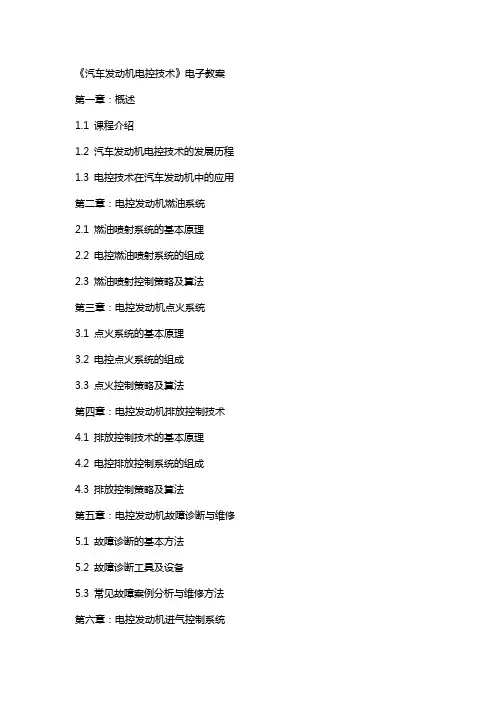 《汽车发动机电控技术》电子教案

第一章：概述

1.1 课程介绍

1.2 汽车发动机电控技术的发展历程

1.3 电控技术在汽车发动机中的应用

第二章：电控发动机燃油系统

2.1 燃油喷射系统的基本原理

2.2 电控燃油喷射系统的组成

2.3 燃油喷射控制策略及算法

第三章：电控发动机点火系统

3.1 点火系统的基本原理

3.2 电控点火系统的组成

3.3 点火控制策略及算法

第四章：电控发动机排放控制技术

4.1 排放控制技术的基本原理

4.2 电控排放控制系统的组成

4.3 排放控制策略及算法

第五章：电控发动机故障诊断与维修

5.1 故障诊断的基本方法

5.2 故障诊断工具及设备

5.3 常见故障案例分析与维修方法

第六章：电控发动机进气控制系统